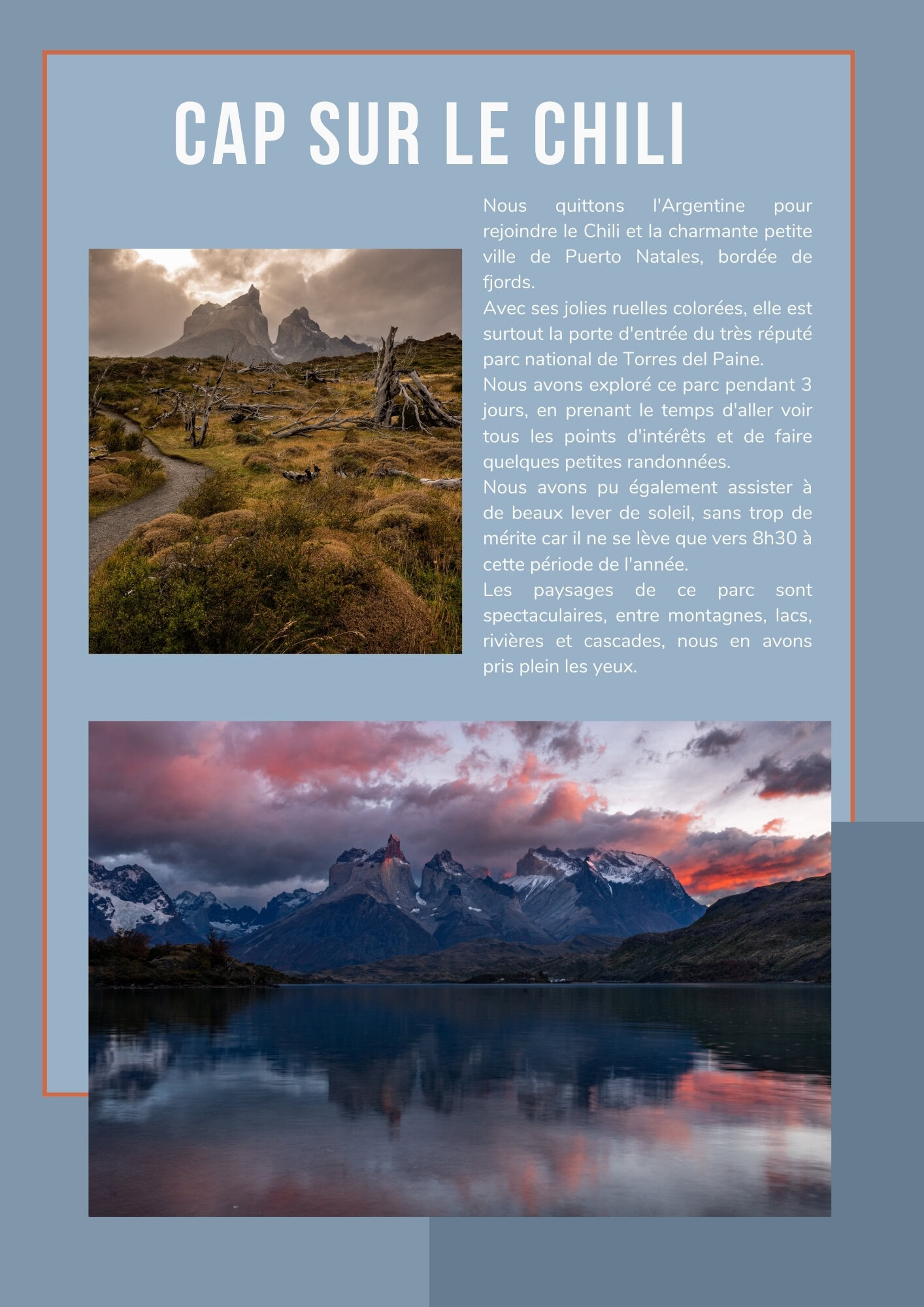 CAP SUR LE CHILI

Nous quittons l'Argentine pour rejoindre le Chili et la charmante petite ville de Puerto Natales, bordée de fjords.
Avec ses jolies ruelles colorées, elle est surtout la porte d'entrée du très réputé parc national de Torres del Paine.
Nous avons exploré ce parc pendant 3 jours, en prenant le temps d'aller voir tous les points d'intérêts et de faire quelques petites randonnées.
Nous avons pu également assister à de beaux lever de soleil, sans trop de mérite car il ne se lève que vers 8h30 à cette période de l'année.
Les paysages de ce parc sont spectaculaires, entre montagnes, lacs, rivières et cascades, nous en avons pris plein les yeux.